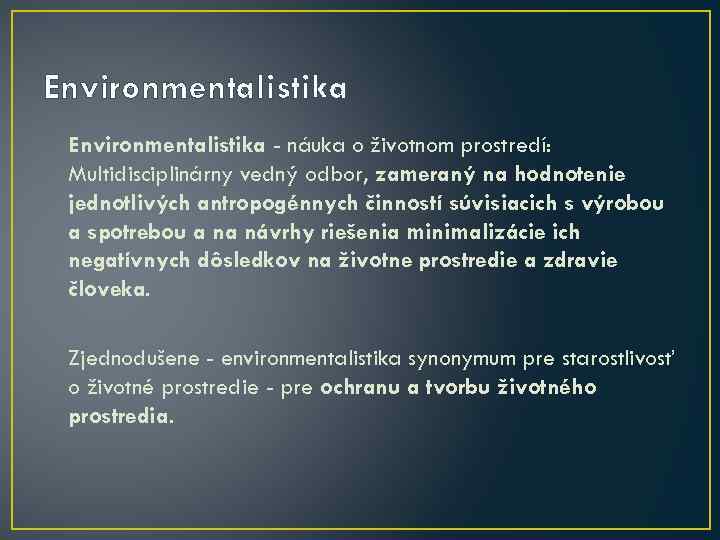 Environmentalistika

Environmentalistika - náuka o životnom prostredí: Multidisciplinárny vedný odbor, zameraný na hodnotenie jednotlivých antropogénnych činností súvisiacich s výrobou a spotrebou a na návrhy riešenia minimalizácie ich negatívnych dôsledkov na životne prostredie a zdravie človeka.

Zjednodušene - environmentalistika synonymum pre starostlivosť o životné prostredie - pre ochranu a tvorbu životného prostredia.